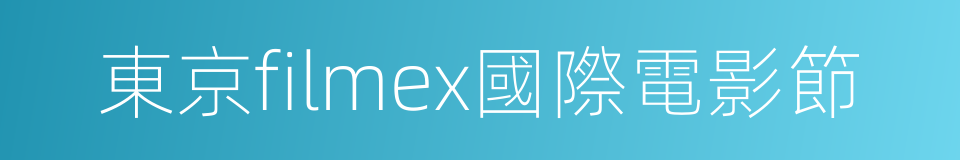 東京filmex國際電影節